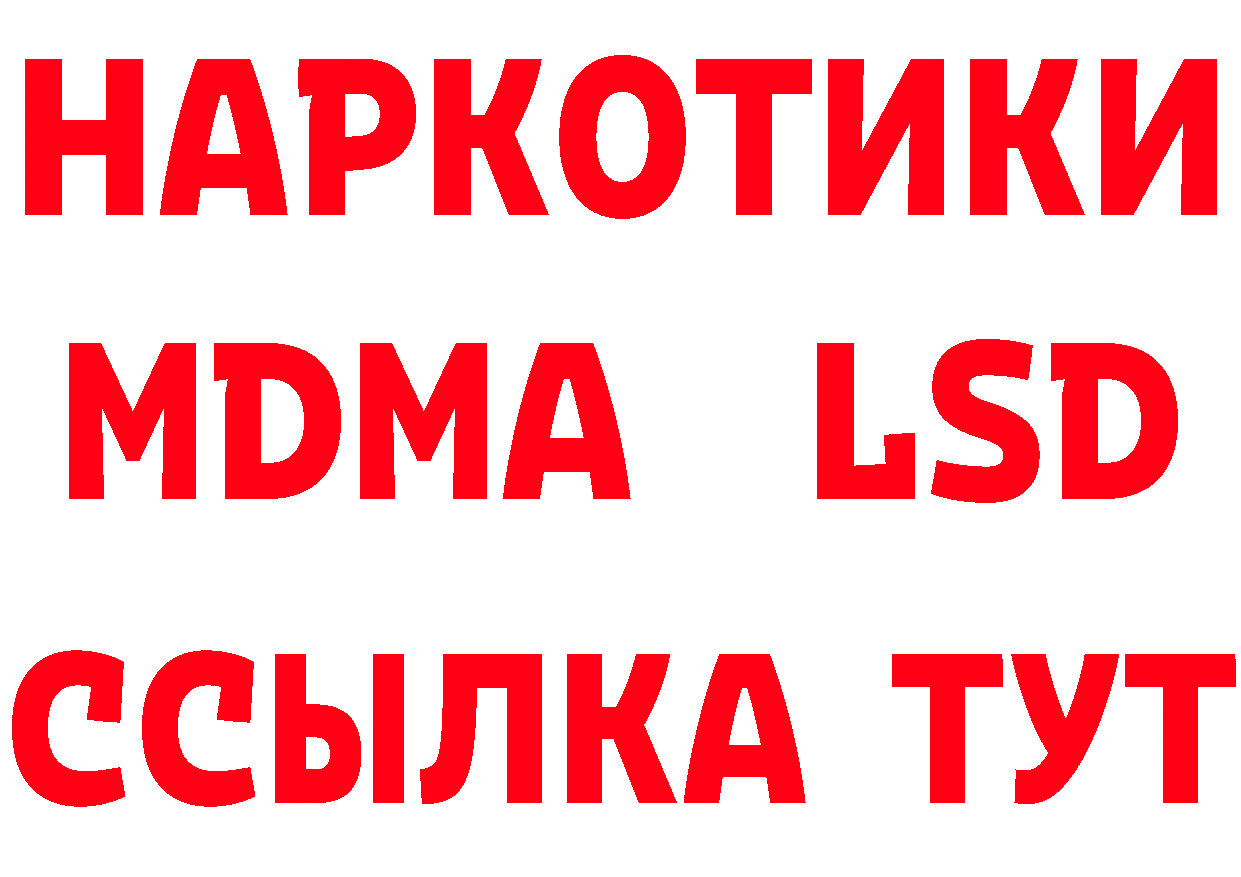 НАРКОТИКИ
MDMA LSD
ССЫЛКА ТУТ